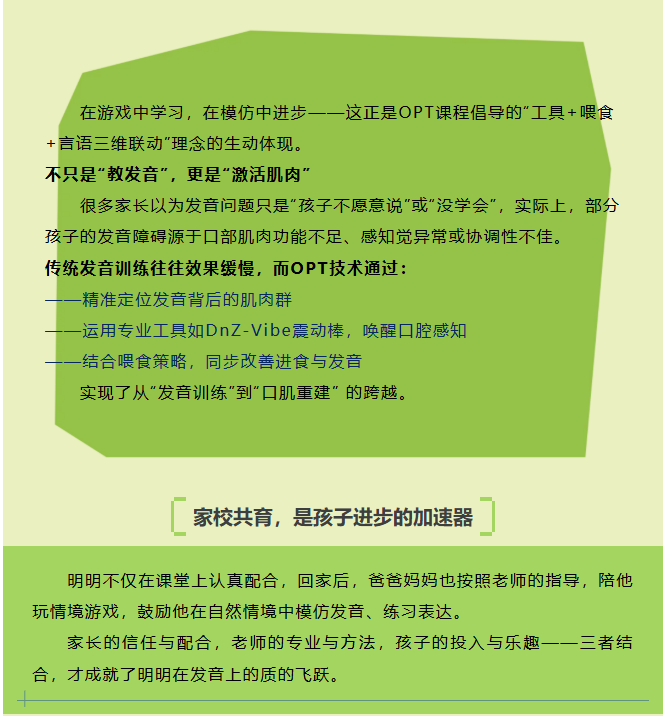 在游戏中学习，在模仿中进步——这正是OPT课程倡导的“工具＋喂食＋言语三维联动”理念的生动体现。

不只是“教发音”，更是“激活肌肉”

很多家长以为发音问题只是“孩子不愿意说”或“没学会”，实际上，部分孩子的发音障碍源于口部肌肉功能不足、感知觉异常或协调性不佳。

传统发音训练往往效果缓慢，而OPT技术通过：

——精准定位发音背后的肌肉群

——运用专业工具如DnZ-Vibe震动棒，唤醒口腔感知

——结合喂食策略，同步改善进食与发音

实现了从“发音训练”到“口肌重建” 的跨越。

家校共育，是孩子进步的加速器

明明不仅在课堂上认真配合，回家后，爸爸妈妈也按照老师的指导，陪他玩情境游戏，鼓励他在自然情境中模仿发音、练习表达。

家长的信任与配合，老师的专业与方法，孩子的投入与乐趣——三者结合，才成就了明明在发音上的质的飞跃。